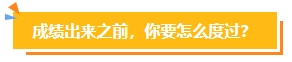 成绩出来之前，你要怎么度过？